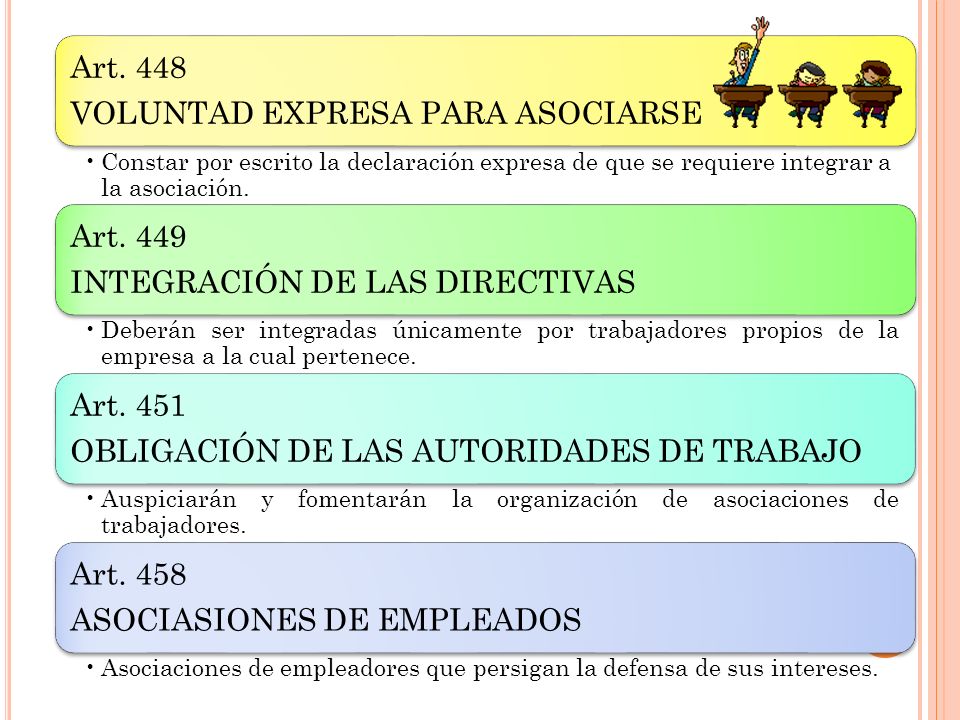 Art. 448
VOLUNTAD EXPRESA PARA ASOCIARSE

• Constar por escrito la declaración expresa de que se requiere integrar a la asociación.

Art. 449
INTEGRACIÓN DE LAS DIRECTIVAS

• Deberán ser integradas únicamente por trabajadores propios de la empresa a la cual pertenece.

Art. 451
OBLIGACIÓN DE LAS AUTORIDADES DE TRABAJO

• Auspiciarán y fomentarán la organización de asociaciones de trabajadores.

Art. 458
ASOCIASIONES DE EMPLEADOS

• Asociaciones de empleadores que persigan la defensa de sus intereses.